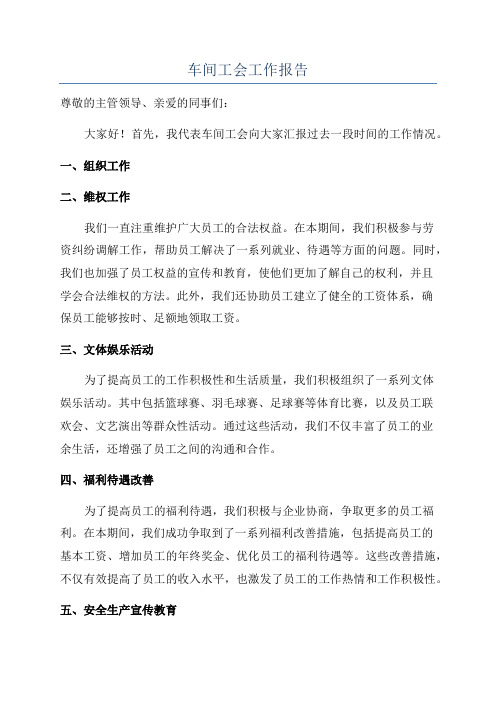 车间工会工作报告

尊敬的主管领导、亲爱的同事们：

大家好！首先，我代表车间工会向大家汇报过去一段时间的工作情况。

一、组织工作

二、维权工作

我们一直注重维护广大员工的合法权益。在本期间，我们积极参与劳资纠纷调解工作，帮助员工解决了一系列就业、待遇等方面的问题。同时，我们也加强了员工权益的宣传和教育，使他们更加了解自己的权利，并且学会合法维权的方法。此外，我们还协助员工建立了健全的工资体系，确保员工能够按时、足额地领取工资。

三、文体娱乐活动

为了提高员工的工作积极性和生活质量，我们积极组织了一系列文体娱乐活动。其中包括篮球赛、羽毛球赛、足球赛等体育比赛，以及员工联欢会、文艺演出等群众性活动。通过这些活动，我们不仅丰富了员工的业余生活，还增强了员工之间的沟通和合作。

四、福利待遇改善

为了提高员工的福利待遇，我们积极与企业协商，争取更多的员工福利。在本期间，我们成功争取到了一系列福利改善措施，包括提高员工的基本工资、增加员工的年终奖金、优化员工的福利待遇等。这些改善措施，不仅有效提高了员工的收入水平，也激发了员工的工作热情和工作积极性。

五、安全生产宣传教育